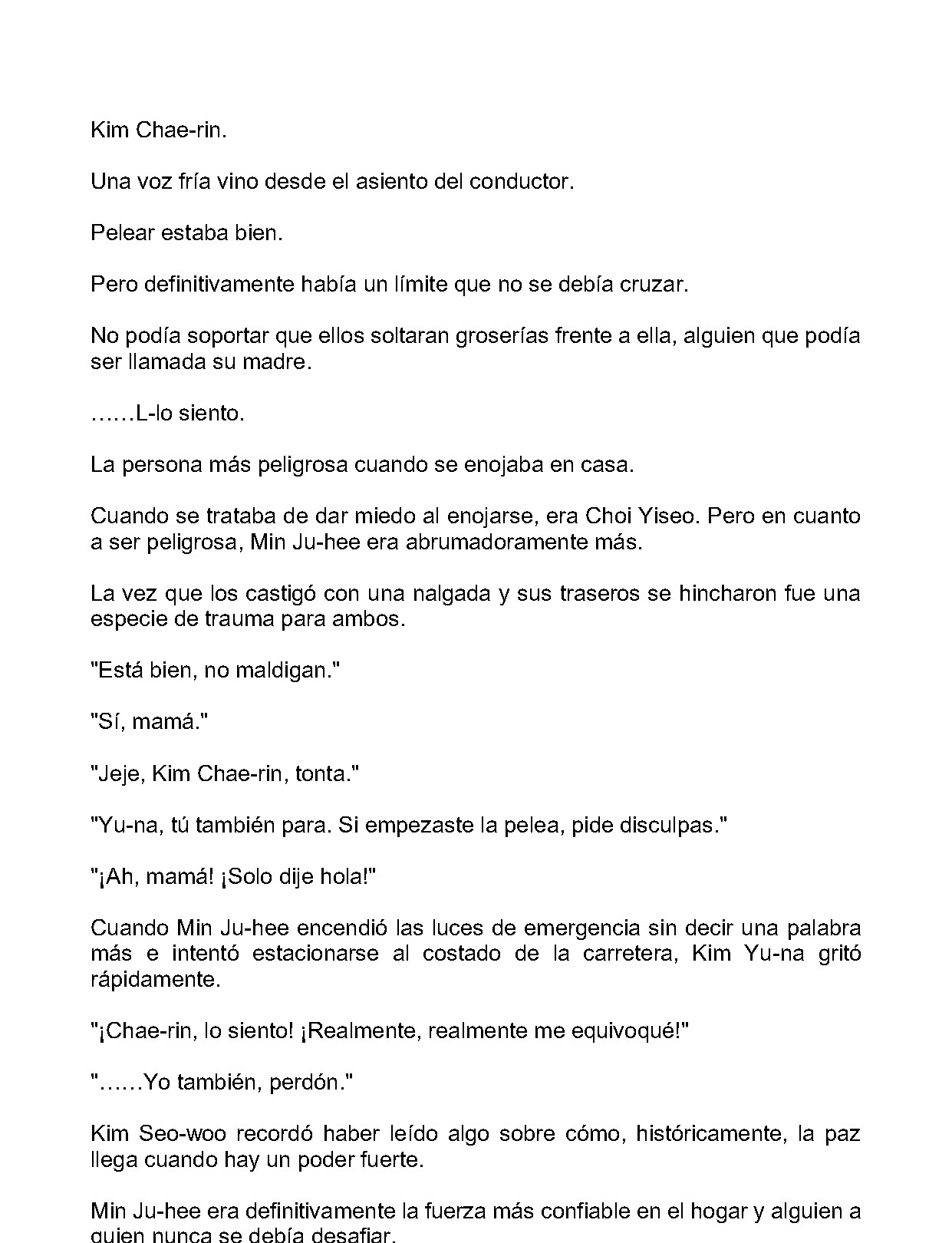 Kim Chae-rin.

Una voz fría vino desde el asiento del conductor.

Pelear estaba bien.

Pero definitivamente había un límite que no se debía cruzar.

No podía soportar que ellos soltaran groserías frente a ella, alguien que podía ser llamada su madre.

……L-lo siento.

La persona más peligrosa cuando se enojaba en casa.

Cuando se trataba de dar miedo al enojarse, era Choi Yiseo. Pero en cuanto a ser peligrosa, Min Ju-hee era abrumadoramente más.

La vez que los castigó con una nalgada y sus traseros se hincharon fue una especie de trauma para ambos.

"Está bien, no maldigan."

"Sí, mamá."

"Jeje, Kim Chae-rin, tonta."

"Yu-na, tú también para. Si empezaste la pelea, pide disculpas."

"¡Ah, mamá! ¡Solo dije hola!"

Cuando Min Ju-hee encendió las luces de emergencia sin decir una palabra más e intentó estacionarse al costado de la carretera, Kim Yu-na gritó rápidamente.

"¡Chae-rin, lo siento! ¡Realmente, realmente me equivoqué!"

"……Yo también, perdón."

Kim Seo-woo recordó haber leído algo sobre cómo, históricamente, la paz llega cuando hay un poder fuerte.

Min Ju-hee era definitivamente la fuerza más confiable en el hogar y alguien a quien nunca se debía desafiar.